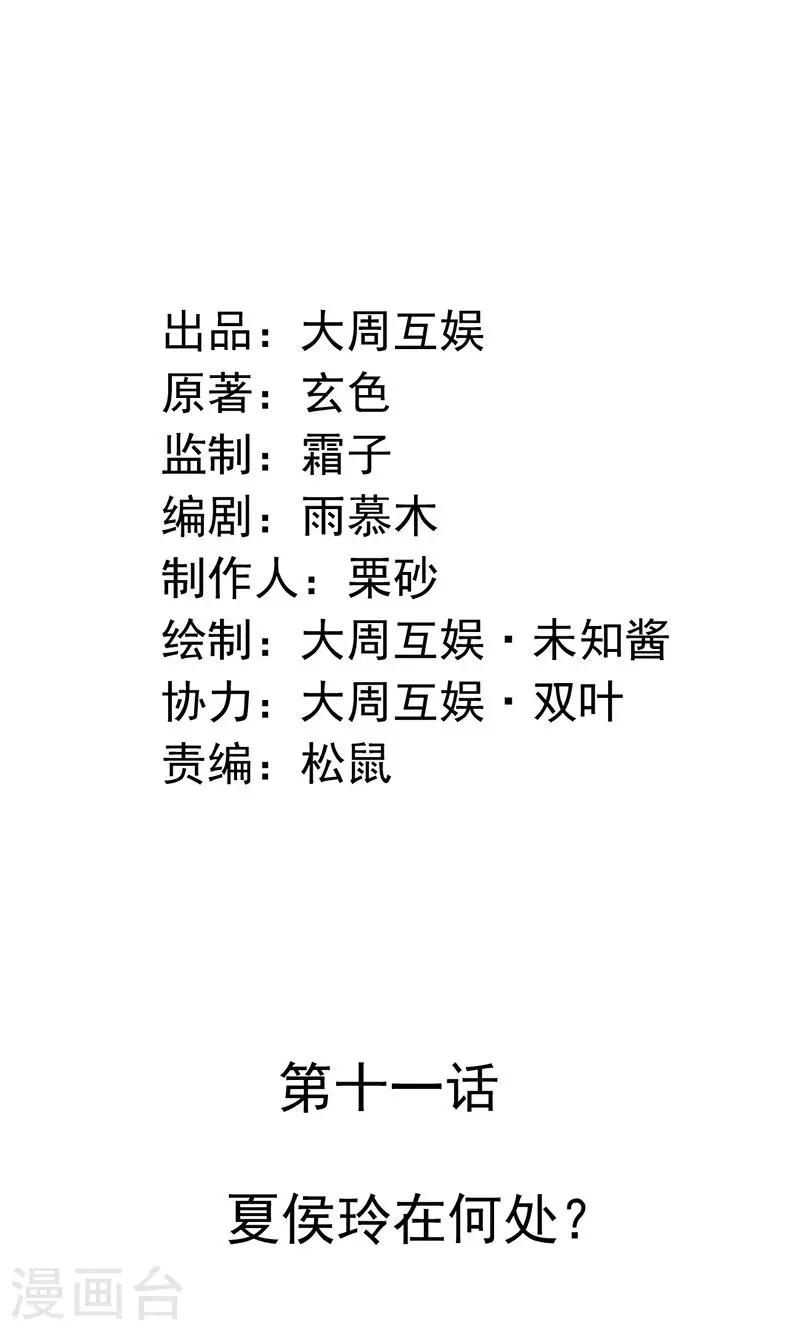 出品：大周互娱
原著：玄色
监制：霜子
编剧：雨慕木
制作人：栗砂
绘制：大周互娱·未知酱
协力：大周互娱·双叶
责编：松鼠

第十一话

夏侯玲在何处？

漫画台